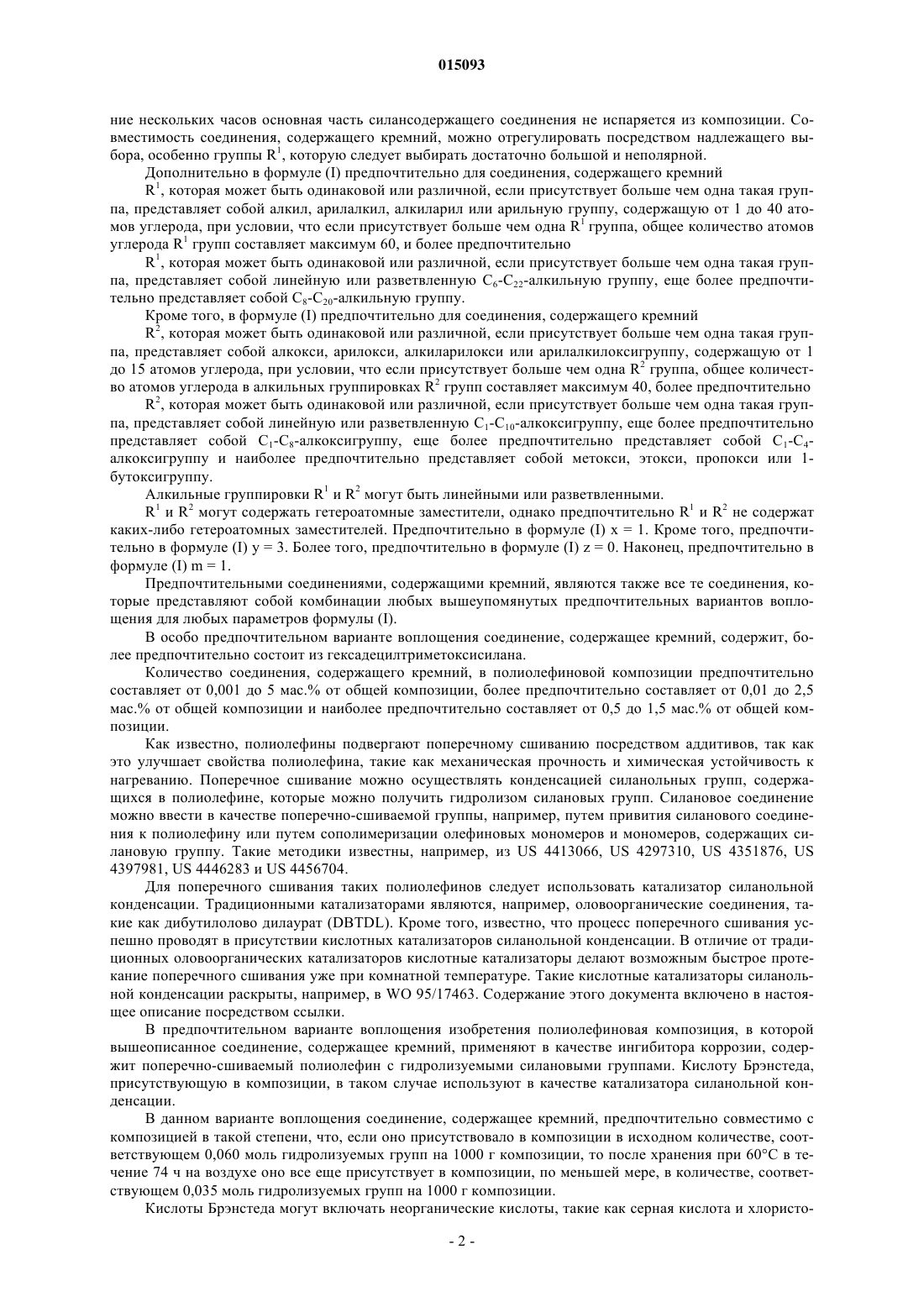 015093

ние нескольких часов основная часть силансодержащего соединения не испаряется из композиции. Совместимость соединения, содержащего кремний, можно отрегулировать посредством надлежащего выбора, особенно группы $R^1$, которую следует выбирать достаточно большой и неполярной.

Дополнительно в формуле (I) предпочтительно для соединения, содержащего кремний

$R^1$, которая может быть одинаковой или различной, если присутствует больше чем одна такая группа, представляет собой алкил, арилалкил, алкиларил или арильную группу, содержащую от 1 до 40 атомов углерода, при условии, что если присутствует больше чем одна $R^1$ группа, общее количество атомов углерода $R^1$ групп составляет максимум 60, и более предпочтительно

$R^1$, которая может быть одинаковой или различной, если присутствует больше чем одна такая группа, представляет собой линейную или разветвленную $C_6$-$C_{22}$-алкильную группу, еще более предпочтительно представляет собой $C_8$-$C_{20}$-алкильную группу.

Кроме того, в формуле (I) предпочтительно для соединения, содержащего кремний

$R^2$, которая может быть одинаковой или различной, если присутствует больше чем одна такая группа, представляет собой алкокси, арилокси, алкиларилокси или арилалкилоксигруппу, содержащую от 1 до 15 атомов углерода, при условии, что если присутствует больше чем одна $R^2$ группа, общее количество атомов углерода в алкильных группировках $R^2$ групп составляет максимум 40, более предпочтительно

$R^2$, которая может быть одинаковой или различной, если присутствует больше чем одна такая группа, представляет собой линейную или разветвленную $C_1$-$C_{10}$-алкоксигруппу, еще более предпочтительно представляет собой $C_1$-$C_8$-алкоксигруппу, еще более предпочтительно представляет собой $C_1$-$C_4$-алкоксигруппу и наиболее предпочтительно представляет собой метокси, этокси, пропокси или 1-бутоксигруппу.

Алкильные группировки $R^1$ и $R^2$ могут быть линейными или разветвленными.

$R^1$ и $R^2$ могут содержать гетероатомные заместители, однако предпочтительно $R^1$ и $R^2$ не содержат каких-либо гетероатомных заместителей. Предпочтительно в формуле (I) x = 1. Кроме того, предпочтительно в формуле (I) y = 3. Более того, предпочтительно в формуле (I) z = 0. Наконец, предпочтительно в формуле (I) m = 1.

Предпочтительными соединениями, содержащими кремний, являются также все те соединения, которые представляют собой комбинации любых вышеупомянутых предпочтительных вариантов воплощения для любых параметров формулы (I).

В особо предпочтительном варианте воплощения соединение, содержащее кремний, содержит, более предпочтительно состоит из гексадецилтриметоксисилана.

Количество соединения, содержащего кремний, в полиолефиновой композиции предпочтительно составляет от 0,001 до 5 мас.% от общей композиции, более предпочтительно составляет от 0,01 до 2,5 мас.% от общей композиции и наиболее предпочтительно составляет от 0,5 до 1,5 мас.% от общей композиции.

Как известно, полиолефины подвергают поперечному сшиванию посредством аддитивов, так как это улучшает свойства полиолефина, такие как механическая прочность и химическая устойчивость к нагреванию. Поперечное сшивание можно осуществлять конденсацией силанольных групп, содержащихся в полиолефине, которые можно получить гидролизом силановых групп. Силановое соединение можно ввести в качестве поперечно-сшиваемой группы, например, путем привития силанового соединения к полиолефину или путем сополимеризации олефиновых мономеров и мономеров, содержащих силановую группу. Такие методики известны, например, из US 4413066, US 4297310, US 4351876, US 4397981, US 4446283 и US 4456704.

Для поперечного сшивания таких полиолефинов следует использовать катализатор силанольной конденсации. Традиционными катализаторами являются, например, оловоорганические соединения, такие как дибутилолово дилаурат (DBTDL). Кроме того, известно, что процесс поперечного сшивания успешно проводят в присутствии кислотных катализаторов силанольной конденсации. В отличие от традиционных оловоорганических катализаторов кислотные катализаторы делают возможным быстрое протекание поперечного сшивания уже при комнатной температуре. Такие кислотные катализаторы силанольной конденсации раскрыты, например, в WO 95/17463. Содержание этого документа включено в настоящее описание посредством ссылки.

В предпочтительном варианте воплощения изобретения полиолефиновая композиция, в которой вышеописанное соединение, содержащее кремний, применяют в качестве ингибитора коррозии, содержит поперечно-сшиваемый полиолефин с гидролизуемыми силановыми группами. Кислоту Брэнстеда, присутствующую в композиции, в таком случае используют в качестве катализатора силанольной конденсации.

В данном варианте воплощения соединение, содержащее кремний, предпочтительно совместимо с композицией в такой степени, что, если оно присутствовало в композиции в исходном количестве, соответствующем 0,060 моль гидролизуемых групп на 1000 г композиции, то после хранения при 60°C в течение 74 ч на воздухе оно все еще присутствует в композиции, по меньшей мере, в количестве, соответствующем 0,035 моль гидролизуемых групп на 1000 г композиции.

Кислоты Брэнстеда могут включать неорганические кислоты, такие как серная кислота и хлористо-

- 2 -